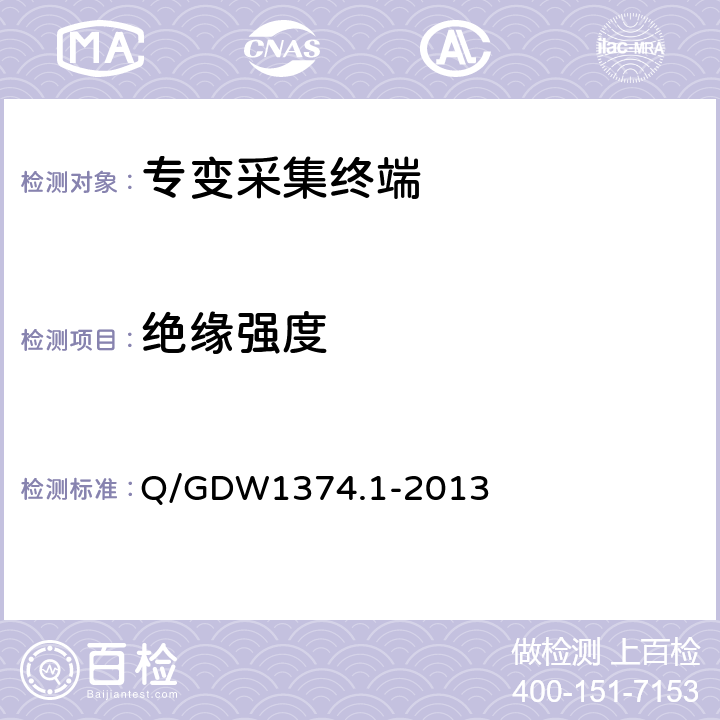 MA CNAS AC ilac-MRA

检测对象： 专变采集终端

检测项目： 绝缘强度

检测标准： Q/GDW1374.1-2013

百检
Baijiantest.com

做检测 上百检
400-151-7153